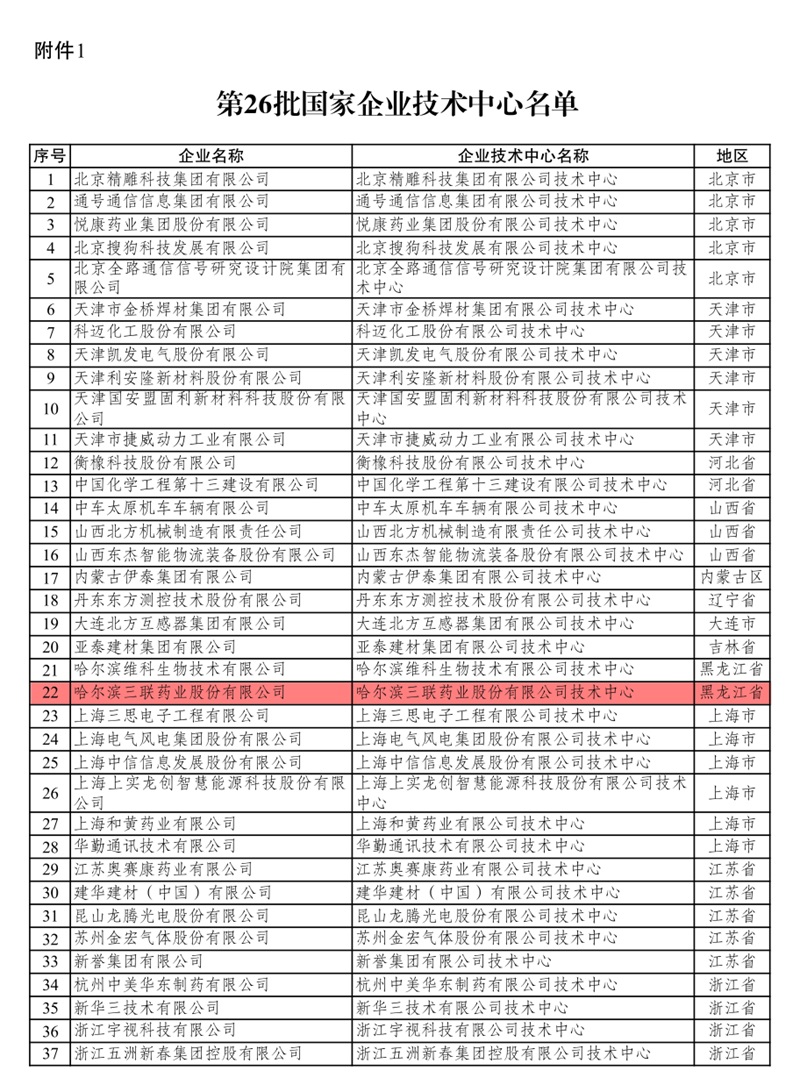 附件1

第26批国家企业技术中心名单

| 序号 | 企业名称 | 企业技术中心名称 | 地区 |
|---|---|---|---|
| 1 | 北京精雕科技集团有限公司 | 北京精雕科技集团有限公司技术中心 | 北京市 |
| 2 | 通号通信信息集团有限公司 | 通号通信信息集团有限公司技术中心 | 北京市 |
| 3 | 悦康药业集团股份有限公司 | 悦康药业集团股份有限公司技术中心 | 北京市 |
| 4 | 北京搜狗科技发展有限公司 | 北京搜狗科技发展有限公司技术中心 | 北京市 |
| 5 | 北京全路通信信号研究设计院集团有限公司 | 北京全路通信信号研究设计院集团有限公司技术中心 | 北京市 |
| 6 | 天津市金桥焊材集团有限公司 | 天津市金桥焊材集团有限公司技术中心 | 天津市 |
| 7 | 科迈化工股份有限公司 | 科迈化工股份有限公司技术中心 | 天津市 |
| 8 | 天津凯发电气股份有限公司 | 天津凯发电气股份有限公司技术中心 | 天津市 |
| 9 | 天津利安隆新材料股份有限公司 | 天津利安隆新材料股份有限公司技术中心 | 天津市 |
| 10 | 天津国安盟固利新材料科技股份有限公司 | 天津国安盟固利新材料科技股份有限公司技术中心 | 天津市 |
| 11 | 天津市捷威动力工业有限公司 | 天津市捷威动力工业有限公司技术中心 | 天津市 |
| 12 | 衡橡科技股份有限公司 | 衡橡科技股份有限公司技术中心 | 河北省 |
| 13 | 中国化学工程第十三建设有限公司 | 中国化学工程第十三建设有限公司技术中心 | 河北省 |
| 14 | 中车太原机车车辆有限公司 | 中车太原机车车辆有限公司技术中心 | 山西省 |
| 15 | 山西北方机械制造有限责任公司 | 山西北方机械制造有限责任公司技术中心 | 山西省 |
| 16 | 山西东杰智能物流装备股份有限公司 | 山西东杰智能物流装备股份有限公司技术中心 | 山西省 |
| 17 | 内蒙古伊泰集团有限公司 | 内蒙古伊泰集团有限公司技术中心 | 内蒙古区 |
| 18 | 丹东东方测控技术股份有限公司 | 丹东东方测控技术股份有限公司技术中心 | 辽宁省 |
| 19 | 大连北方互感器集团有限公司 | 大连北方互感器集团有限公司技术中心 | 大连市 |
| 20 | 亚泰建材集团有限公司 | 亚泰建材集团有限公司技术中心 | 吉林省 |
| 21 | 哈尔滨维科生物技术有限公司 | 哈尔滨维科生物技术有限公司技术中心 | 黑龙江省 |
| 22 | 哈尔滨三联药业股份有限公司 | 哈尔滨三联药业股份有限公司技术中心 | 黑龙江省 |
| 23 | 上海三思电子工程有限公司 | 上海三思电子工程有限公司技术中心 | 上海市 |
| 24 | 上海电气风电集团股份有限公司 | 上海电气风电集团股份有限公司技术中心 | 上海市 |
| 25 | 上海中信信息发展股份有限公司 | 上海中信信息发展股份有限公司技术中心 | 上海市 |
| 26 | 上海上实龙创智慧能源科技股份有限公司 | 上海上实龙创智慧能源科技股份有限公司技术中心 | 上海市 |
| 27 | 上海和黄药业有限公司 | 上海和黄药业有限公司技术中心 | 上海市 |
| 28 | 华勤通讯技术有限公司 | 华勤通讯技术有限公司技术中心 | 上海市 |
| 29 | 江苏奥赛康药业有限公司 | 江苏奥赛康药业有限公司技术中心 | 江苏省 |
| 30 | 建华建材（中国）有限公司 | 建华建材（中国）有限公司技术中心 | 江苏省 |
| 31 | 昆山龙腾光电股份有限公司 | 昆山龙腾光电股份有限公司技术中心 | 江苏省 |
| 32 | 苏州金宏气体股份有限公司 | 苏州金宏气体股份有限公司技术中心 | 江苏省 |
| 33 | 新誉集团有限公司 | 新誉集团有限公司技术中心 | 江苏省 |
| 34 | 杭州中美华东制药有限公司 | 杭州中美华东制药有限公司技术中心 | 浙江省 |
| 35 | 新华三技术有限公司 | 新华三技术有限公司技术中心 | 浙江省 |
| 36 | 浙江宇视科技有限公司 | 浙江宇视科技有限公司技术中心 | 浙江省 |
| 37 | 浙江五洲新春集团控股有限公司 | 浙江五洲新春集团控股有限公司技术中心 | 浙江省 |